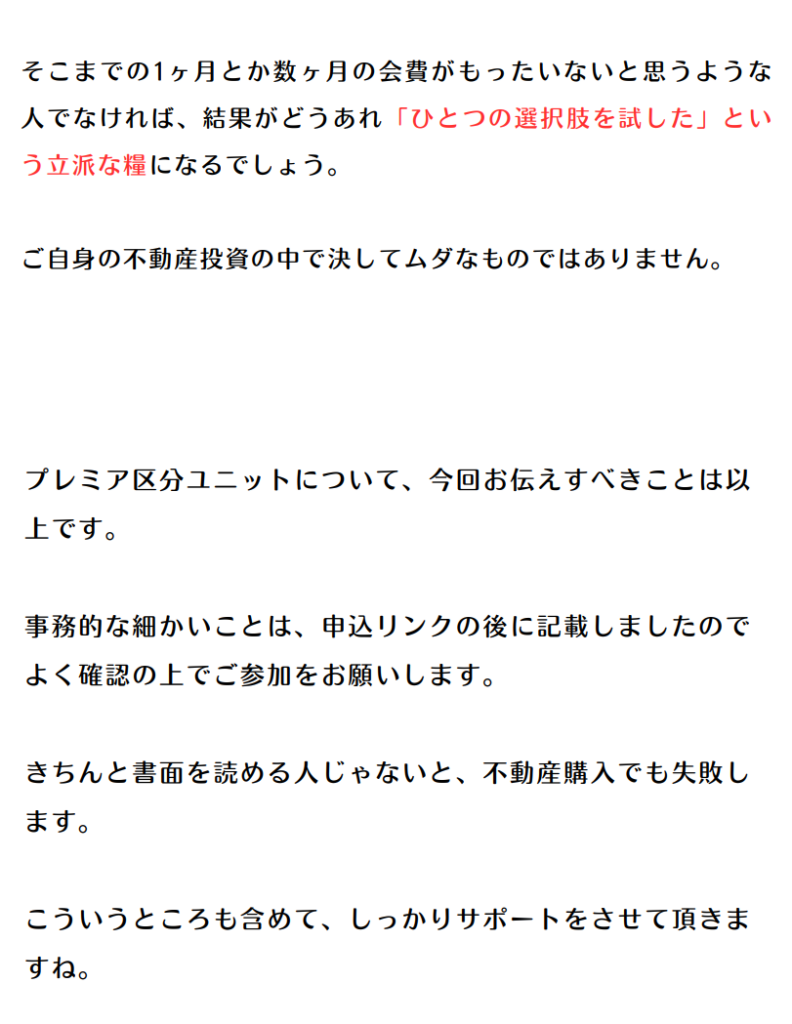 そこまでの1ヶ月とか数ヶ月の会費がもったいないと思うような人でなければ、結果がどうあれ「ひとつの選択肢を試した」という立派な糧になるでしょう。

ご自身の不動産投資の中で決してムダなものではありません。

プレミア区分ユニットについて、今回お伝えすべきことは以上です。

事務的な細かいことは、申込リンクの後に記載しましたのでよく確認の上でご参加をお願いします。

きちんと書面を読める人じゃないと、不動産購入でも失敗します。

こういうところも含めて、しっかりサポートをさせて頂きますね。